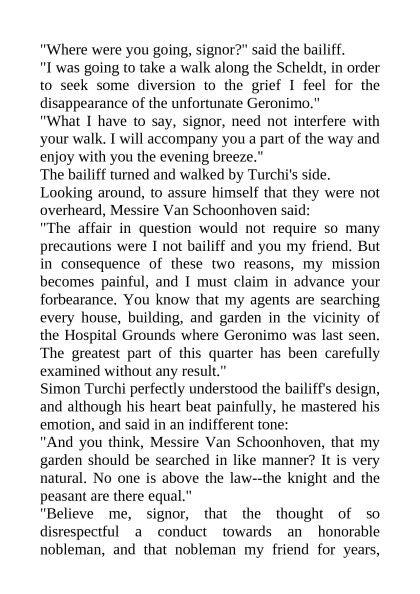 "Where were you going, signor?" said the bailiff.
"I was going to take a walk along the Scheldt, in order to seek some diversion to the grief I feel for the disappearance of the unfortunate Geronimo."
"What I have to say, signor, need not interfere with your walk. I will accompany you a part of the way and enjoy with you the evening breeze."
The bailiff turned and walked by Turchi's side.
Looking around, to assure himself that they were not overheard, Messire Van Schoonhoven said:
"The affair in question would not require so many precautions were I not bailiff and you my friend. But in consequence of these two reasons, my mission becomes painful, and I must claim in advance your forbearance. You know that my agents are searching every house, building, and garden in the vicinity of the Hospital Grounds where Geronimo was last seen. The greatest part of this quarter has been carefully examined without any result."
Simon Turchi perfectly understood the bailiff's design, and although his heart beat painfully, he mastered his emotion, and said in an indifferent tone:
"And you think, Messire Van Schoonhoven, that my garden should be searched in like manner? It is very natural. No one is above the law--the knight and the peasant are there equal."
"Believe me, signor, that the thought of so disrespectful a conduct towards an honorable nobleman, and that nobleman my friend for years,